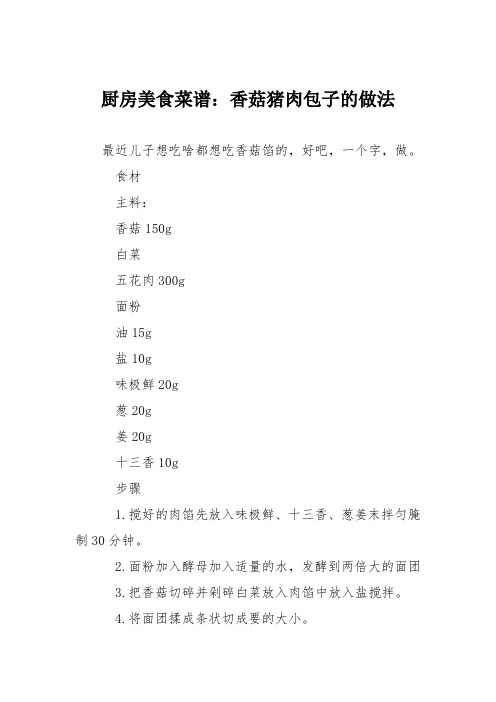 厨房美食菜谱：香菇猪肉包子的做法

最近儿子想吃啥都想吃香菇馅的，好吧，一个字，做。

食材

主料：

香菇 150g

白菜

五花肉 300g

面粉

油 15g

盐 10g

味极鲜 20g

葱 20g

姜 20g

十三香 10g

步骤

1.搅好的肉馅先放入味极鲜、十三香、葱姜末拌匀腌制 30 分钟。

2.面粉加入酵母加入适量的水，发酵到两倍大的面团

3.把香菇切碎并剁碎白菜放入肉馅中放入盐搅拌。

4.将面团揉成条状切成要的大小。